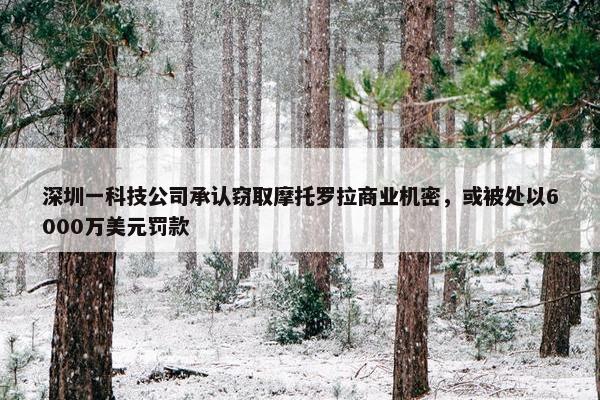 深圳一科技公司承认窃取摩托罗拉商业机密，或被处以6000万美元罚款